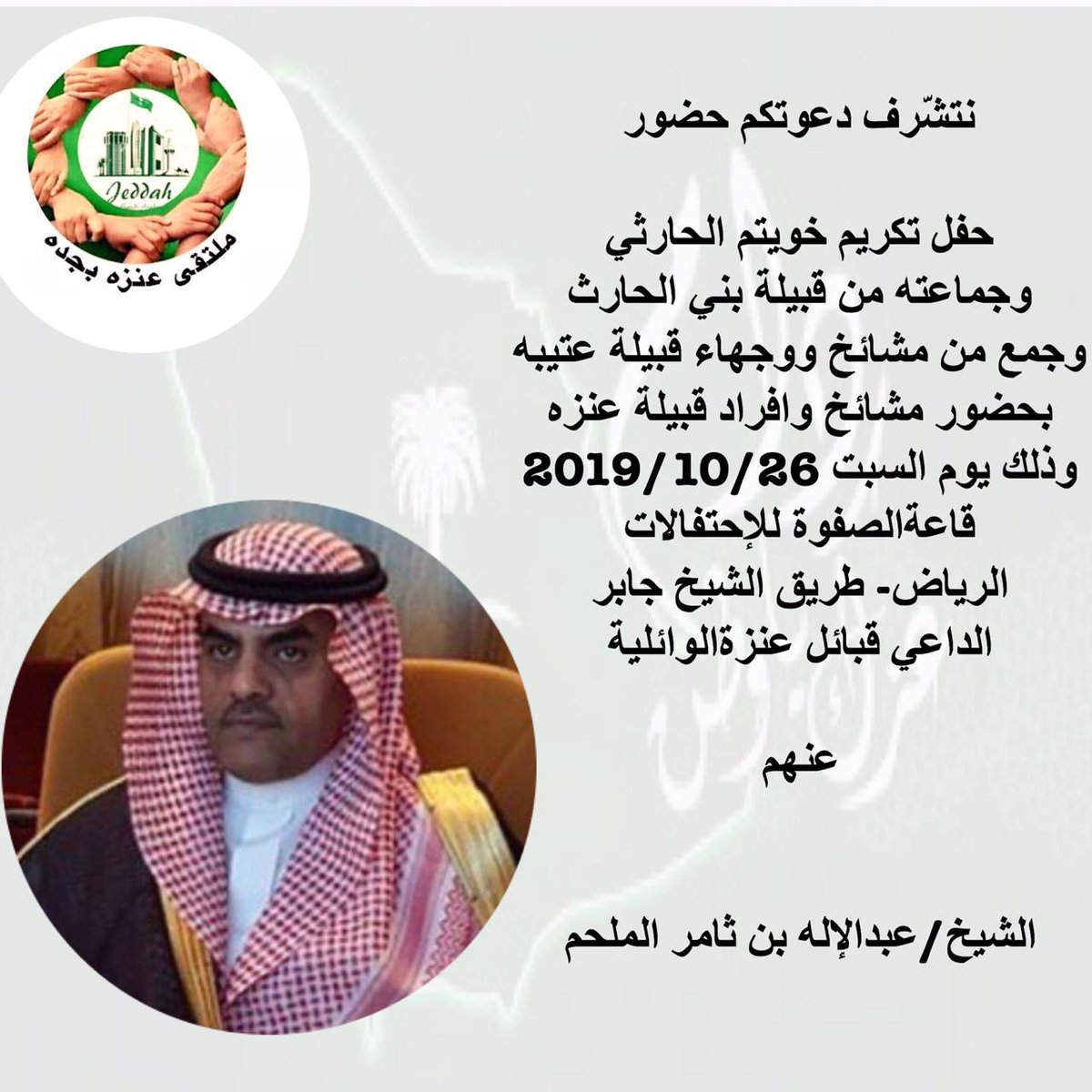 Jeddah
ملتقى عنزه بجده

نتشرّف دعوتكم حضور

حفل تكريم خويتم الحارثي
وجماعته من قبيلة بني الحارث
وجمع من مشائخ ووجهاء قبيلة عتيبه
بحضور مشائخ وافراد قبيلة عنزه
وذلك يوم السبت 2019/10/26
قاعةالصفوة للإحتفالات
الرياض- طريق الشيخ جابر
الداعي قبائل عنزةالوائلية

عنهم

الشيخ/عبدالإله بن ثامر الملحم